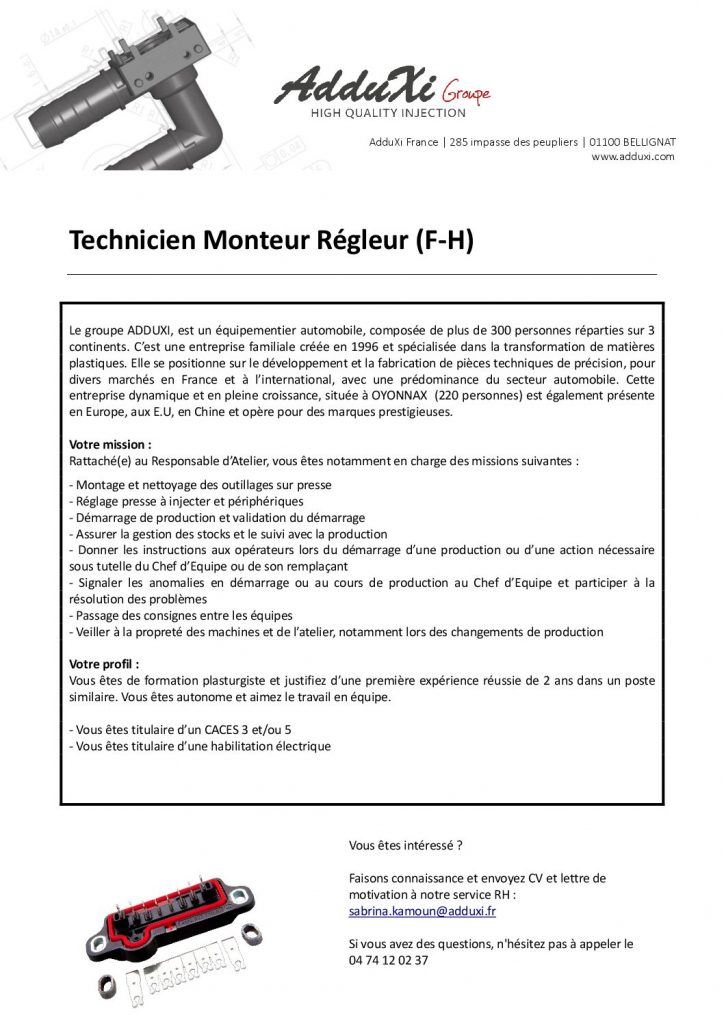 AdduXi Groupe
HIGH QUALITY INJECTION

AdduXi France | 285 impasse des peupliers | 01100 BELLIGNAT
www.adduxi.com

Technicien Monteur Régleur (F-H)

Le groupe ADDUXI, est un équipementier automobile, composée de plus de 300 personnes réparties sur 3 continents. C'est une entreprise familiale créée en 1996 et spécialisée dans la transformation de matières plastiques. Elle se positionne sur le développement et la fabrication de pièces techniques de précision, pour divers marchés en France et à l'international, avec une prédominance du secteur automobile. Cette entreprise dynamique et en pleine croissance, située à OYONNAX (220 personnes) est également présente en Europe, aux E.U, en Chine et opère pour des marques prestigieuses.

Votre mission :
Rattaché(e) au Responsable d'Atelier, vous êtes notamment en charge des missions suivantes :

- Montage et nettoyage des outillages sur presse
- Réglage presse à injecter et périphériques
- Démarrage de production et validation du démarrage
- Assurer la gestion des stocks et le suivi avec la production
- Donner les instructions aux opérateurs lors du démarrage d'une production ou d'une action nécessaire sous tutelle du Chef d'Equipe ou de son remplaçant
- Signaler les anomalies en démarrage ou au cours de production au Chef d'Equipe et participer à la résolution des problèmes
- Passage des consignes entre les équipes
- Veiller à la propreté des machines et de l'atelier, notamment lors des changements de production

Votre profil :
Vous êtes de formation plasturgiste et justifiez d'une première expérience réussie de 2 ans dans un poste similaire. Vous êtes autonome et aimez le travail en équipe.

- Vous êtes titulaire d'un CACES 3 et/ou 5
- Vous êtes titulaire d'une habilitation électrique

Vous êtes intéressé ?

Faisons connaissance et envoyez CV et lettre de motivation à notre service RH :
sabrina.kamoun@adduxi.fr

Si vous avez des questions, n'hésitez pas à appeler le
04 74 12 02 37